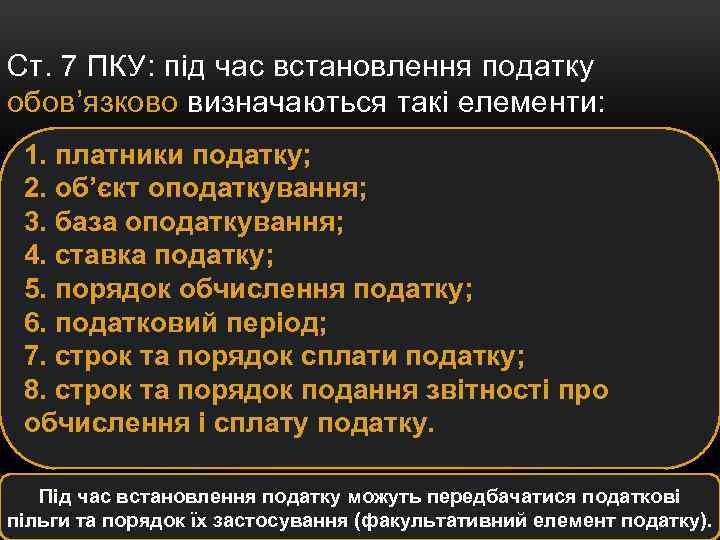 Ст. 7 ПКУ: під час встановлення податку обов’язково визначаються такі елементи:

1. платники податку;
2. об’єкт оподаткування;
3. база оподаткування;
4. ставка податку;
5. порядок обчислення податку;
6. податковий період;
7. строк та порядок сплати податку;
8. строк та порядок подання звітності про обчислення і сплату податку.

Під час встановлення податку можуть передбачатися податкові пільги та порядок їх застосування (факультативний елемент податку).